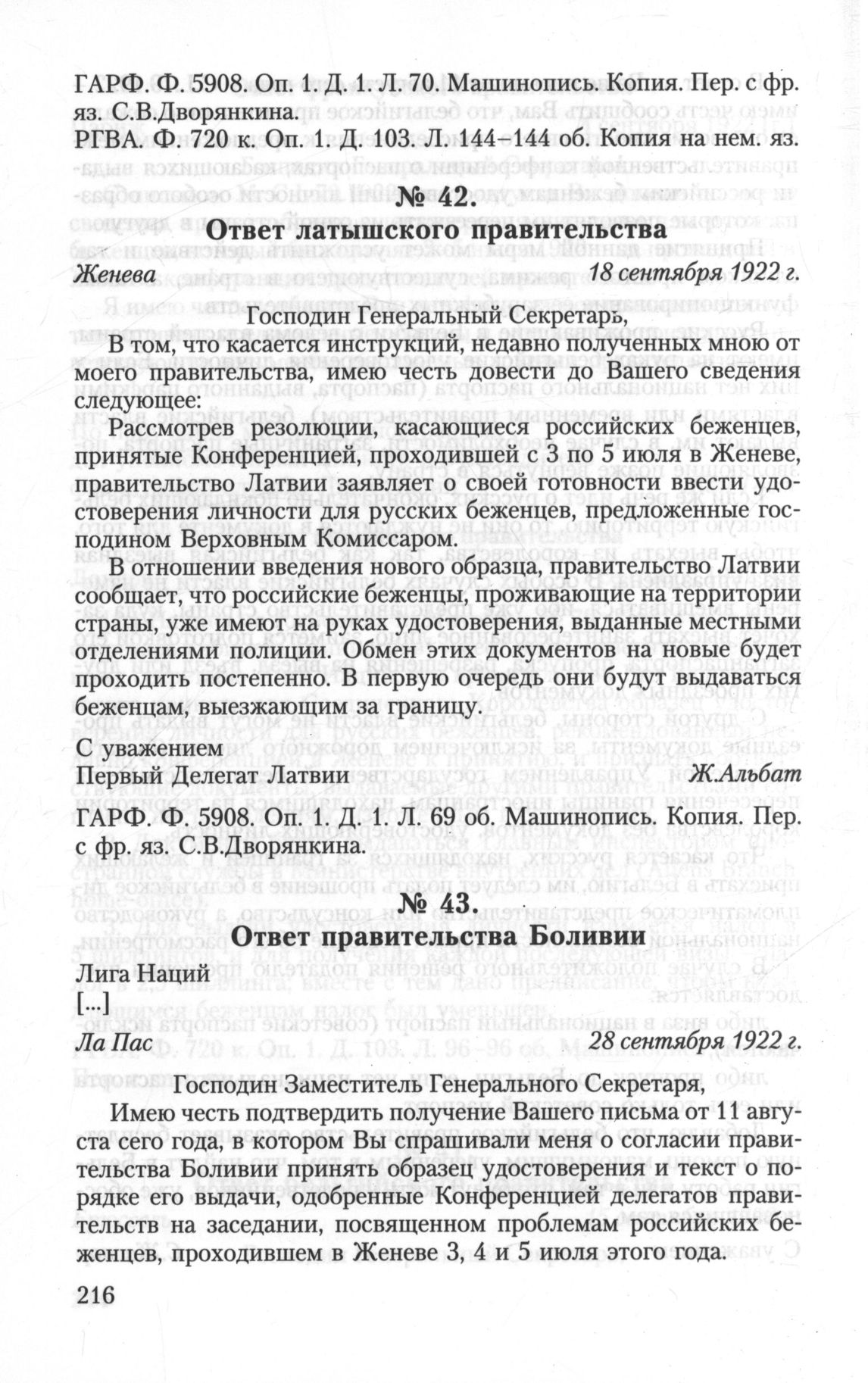 ГАРФ. Ф. 5908. Оп. 1. Д. 1. Л. 70. Машинопись. Копия. Пер. с фр. яз. С.В.Дворянкина.
РГВА. Ф. 720 к. Оп. 1. Д. 103. Л. 144–144 об. Копия на нем. яз.

№ 42.
Ответ латышского правительства

Женева 18 сентября 1922 г.

Господин Генеральный Секретарь,

В том, что касается инструкций, недавно полученных мною от моего правительства, имею честь довести до Вашего сведения следующее:

Рассмотрев резолюции, касающиеся российских беженцев, принятые Конференцией, проходившей с 3 по 5 июля в Женеве, правительство Латвии заявляет о своей готовности ввести удостоверения личности для русских беженцев, предложенные господином Верховным Комиссаром.

В отношении введения нового образца, правительство Латвии сообщает, что российские беженцы, проживающие на территории страны, уже имеют на руках удостоверения, выданные местными отделениями полиции. Обмен этих документов на новые будет проходить постепенно. В первую очередь они будут выдаваться беженцам, выезжающим за границу.

С уважением
Первый Делегат Латвии Ж.Альбат

ГАРФ. Ф. 5908. Оп. 1. Д. 1. Л. 69 об. Машинопись. Копия. Пер. с фр. яз. С.В.Дворянкина.

№ 43.
Ответ правительства Боливии

Лига Наций
[...]
Ла Пас 28 сентября 1922 г.

Господин Заместитель Генерального Секретаря,

Имею честь подтвердить получение Вашего письма от 11 августа сего года, в котором Вы спрашивали меня о согласии правительства Боливии принять образец удостоверения и текст о порядке его выдачи, одобренные Конференцией делегатов правительств на заседании, посвященном проблемам российских беженцев, проходившем в Женеве 3, 4 и 5 июля этого года.

216